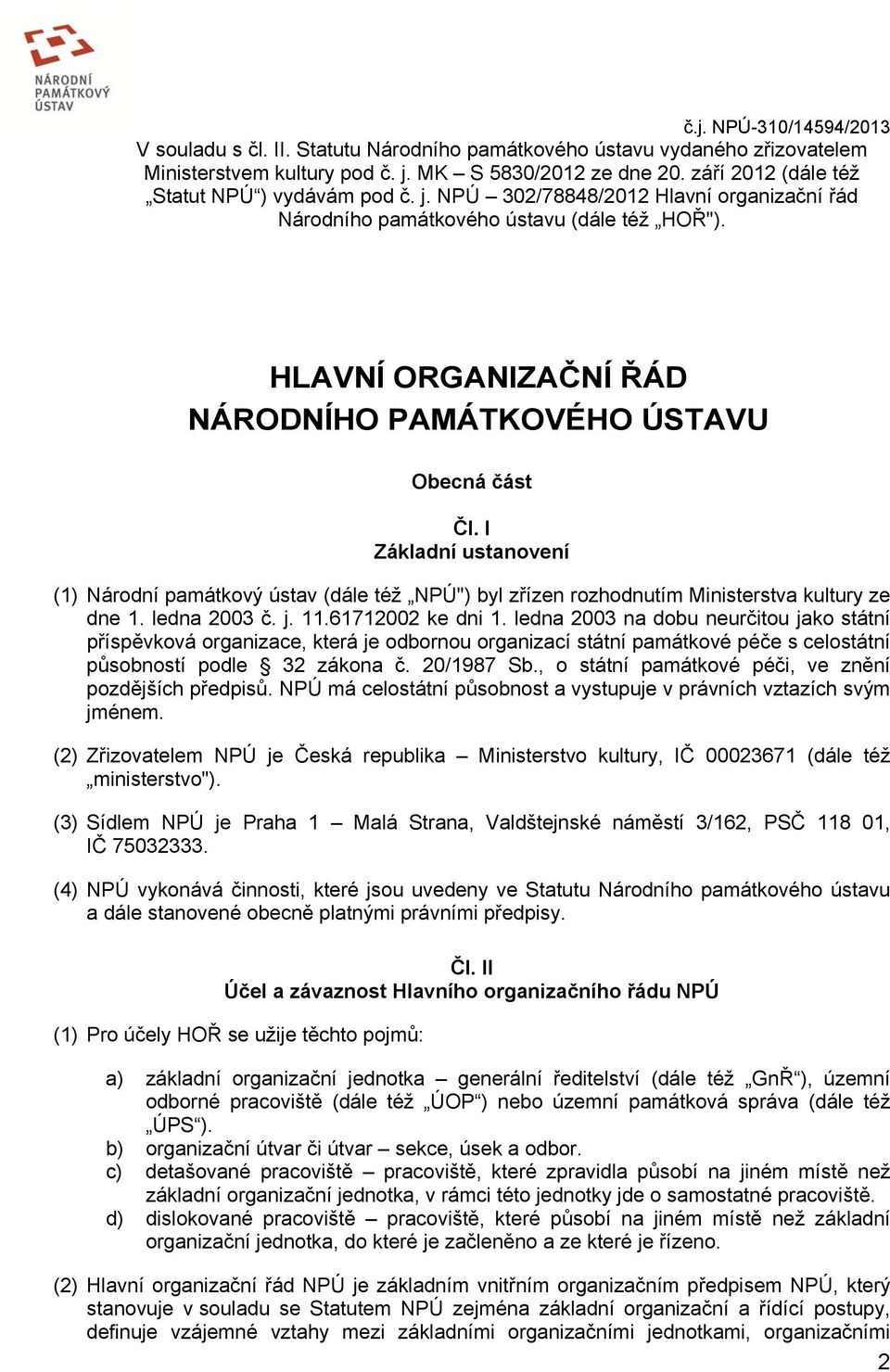 NÁRODNÍ PAMÁTKOVÝ ÚSTAV

č.j. NPÚ-310/14594/2013

V souladu s čl. II. Statutu Národního památkového ústavu vydaného zřizovatelem Ministerstvem kultury pod č. j. MK – S 5830/2012 ze dne 20. září 2012 (dále též „Statut NPÚ“) vydávám pod č. j. NPÚ – 302/78848/2012 Hlavní organizační řád Národního památkového ústavu (dále též „HOŘ").

HLAVNÍ ORGANIZAČNÍ ŘÁD NÁRODNÍHO PAMÁTKOVÉHO ÚSTAVU

Obecná část

Čl. I
Základní ustanovení

(1) Národní památkový ústav (dále též „NPÚ") byl zřízen rozhodnutím Ministerstva kultury ze dne 1. ledna 2003 č. j. 11.61712002 ke dni 1. ledna 2003 na dobu neurčitou jako státní příspěvková organizace, která je odbornou organizací státní památkové péče s celostátní působností podle § 32 zákona č. 20/1987 Sb., o státní památkové péči, ve znění pozdějších předpisů. NPÚ má celostátní působnost a vystupuje v právních vztazích svým jménem.

(2) Zřizovatelem NPÚ je Česká republika – Ministerstvo kultury, IČ 00023671 (dále též „ministerstvo").

(3) Sídlem NPÚ je Praha 1 – Malá Strana, Valdštejnské náměstí 3/162, PSČ 118 01, IČ 75032333.

(4) NPÚ vykonává činnosti, které jsou uvedeny ve Statutu Národního památkového ústavu a dále stanovené obecně platnými právními předpisy.

Čl. II
Účel a závaznost Hlavního organizačního řádu NPÚ

(1) Pro účely HOŘ se užije těchto pojmů:

a) základní organizační jednotka – generální ředitelství (dále též „GnŘ“), územní odborné pracoviště (dále též „ÚOP“) nebo územní památková správa (dále též „ÚPS“).
b) organizační útvar či útvar – sekce, úsek a odbor.
c) detašované pracoviště – pracoviště, které zpravidla působí na jiném místě než základní organizační jednotka, v rámci této jednotky jde o samostatné pracoviště.
d) dislokované pracoviště – pracoviště, které působí na jiném místě než základní organizační jednotka, do které je začleněno a ze které je řízeno.

(2) Hlavní organizační řád NPÚ je základním vnitřním organizačním předpisem NPÚ, který stanovuje v souladu se Statutem NPÚ zejména základní organizační a řídící postupy, definuje vzájemné vztahy mezi základními organizačními jednotkami, organizačními

2